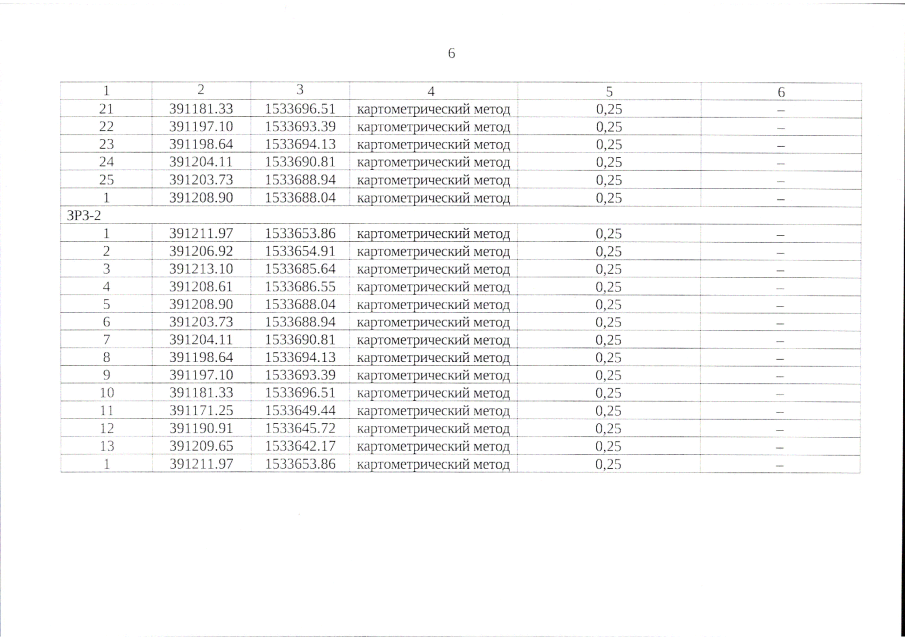 6

| 1 | 2 | 3 | 4 | 5 | 6 |
|---|---|---|---|---|---|
| 21 | 391181.33 | 1533696.51 | картометрический метод | 0,25 | – |
| 22 | 391197.10 | 1533693.39 | картометрический метод | 0,25 | – |
| 23 | 391198.64 | 1533694.13 | картометрический метод | 0,25 | – |
| 24 | 391204.11 | 1533690.81 | картометрический метод | 0,25 | – |
| 25 | 391203.73 | 1533688.94 | картометрический метод | 0,25 | – |
| 1 | 391208.90 | 1533688.04 | картометрический метод | 0,25 | – |
| ЗРЗ-2 | | | | | |
| 1 | 391211.97 | 1533653.86 | картометрический метод | 0,25 | – |
| 2 | 391206.92 | 1533654.91 | картометрический метод | 0,25 | – |
| 3 | 391213.10 | 1533685.64 | картометрический метод | 0,25 | – |
| 4 | 391208.61 | 1533686.55 | картометрический метод | 0,25 | – |
| 5 | 391208.90 | 1533688.04 | картометрический метод | 0,25 | – |
| 6 | 391203.73 | 1533688.94 | картометрический метод | 0,25 | – |
| 7 | 391204.11 | 1533690.81 | картометрический метод | 0,25 | – |
| 8 | 391198.64 | 1533694.13 | картометрический метод | 0,25 | – |
| 9 | 391197.10 | 1533693.39 | картометрический метод | 0,25 | – |
| 10 | 391181.33 | 1533696.51 | картометрический метод | 0,25 | – |
| 11 | 391171.25 | 1533649.44 | картометрический метод | 0,25 | – |
| 12 | 391190.91 | 1533645.72 | картометрический метод | 0,25 | – |
| 13 | 391209.65 | 1533642.17 | картометрический метод | 0,25 | – |
| 1 | 391211.97 | 1533653.86 | картометрический метод | 0,25 | – |